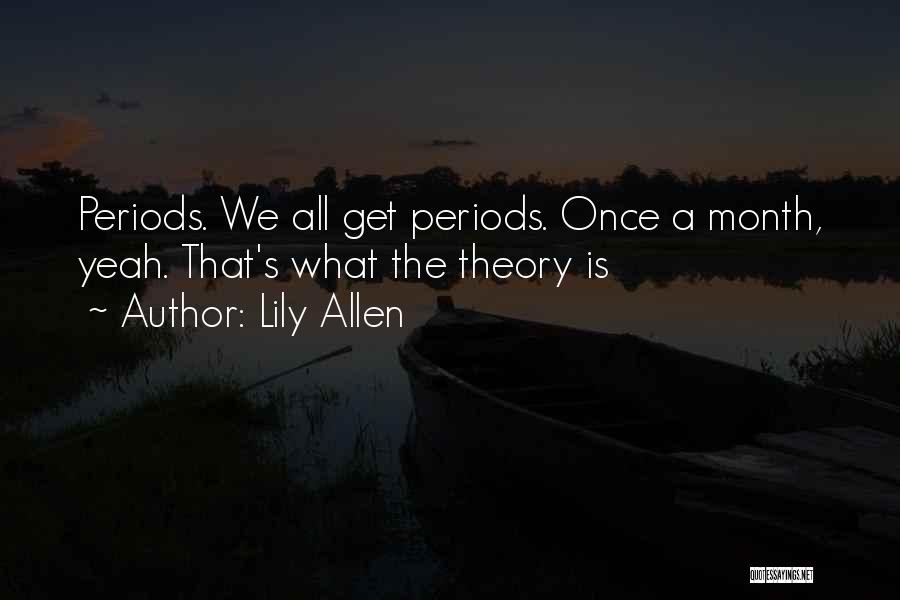 Periods. We all get periods. Once a month, yeah. That's what the theory is

~ Author: Lily Allen

QUOTESSAYINGS.NET